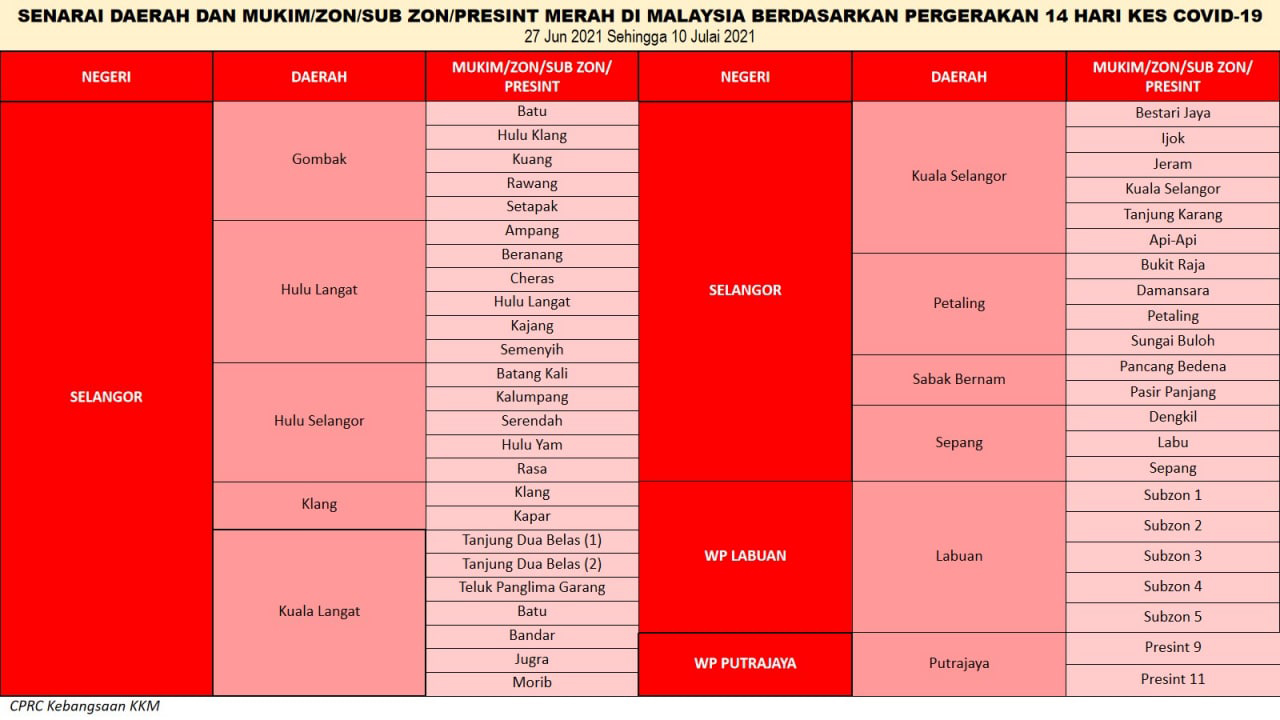 SENARAI DAERAH DAN MUKIM/ZON/SUB ZON/PRESINT MERAH DI MALAYSIA BERDASARKAN PERGERAKAN 14 HARI KES COVID-19
27 Jun 2021 Sehingga 10 Julai 2021

| NEGERI | DAERAH | MUKIM/ZON/SUB ZON/ PRESINT |
|---|---|---|
| SELANGOR | Gombak | Batu |
| | | Hulu Klang |
| | | Kuang |
| | | Rawang |
| | | Setapak |
| | Hulu Langat | Ampang |
| | | Beranang |
| | | Cheras |
| | | Hulu Langat |
| | | Kajang |
| | | Semenyih |
| | Hulu Selangor | Batang Kali |
| | | Kalumpang |
| | | Serendah |
| | | Hulu Yam |
| | | Rasa |
| | Klang | Klang |
| | | Kapar |
| | Kuala Langat | Tanjung Dua Belas (1) |
| | | Tanjung Dua Belas (2) |
| | | Teluk Panglima Garang |
| | | Batu |
| | | Bandar |
| | | Jugra |
| | | Morib |

| NEGERI | DAERAH | MUKIM/ZON/SUB ZON/ PRESINT |
|---|---|---|
| SELANGOR | Kuala Selangor | Bestari Jaya |
| | | Ijok |
| | | Jeram |
| | | Kuala Selangor |
| | | Tanjung Karang |
| | | Api-Api |
| | Petaling | Bukit Raja |
| | | Damansara |
| | | Petaling |
| | | Sungai Buloh |
| | Sabak Bernam | Pancang Bedena |
| | | Pasir Panjang |
| | Sepang | Dengkil |
| | | Labu |
| | | Sepang |
| WP LABUAN | Labuan | Subzon 1 |
| | | Subzon 2 |
| | | Subzon 3 |
| | | Subzon 4 |
| | | Subzon 5 |
| WP PUTRAJAYA | Putrajaya | Presint 9 |
| | | Presint 11 |

CPRC Kebangsaan KKM